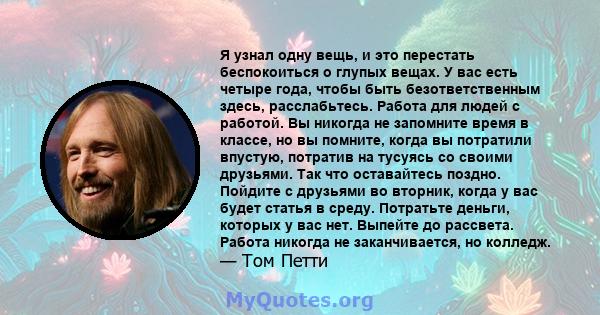 Я узнал одну вещь, и это перестать беспокоиться о глупых вещах. У вас есть четыре года, чтобы быть безответственным здесь, расслабьтесь. Работа для людей с работой. Вы никогда не запомните время в классе, но вы помните, когда вы потратили впустую, потратив на тусуясь со своими друзьями. Так что оставайтесь поздно. Пойдите с друзьями во вторник, когда у вас будет статья в среду. Потратьте деньги, которых у вас нет. Выпейте до рассвета. Работа никогда не заканчивается, но колледж.
— Том Петти

MyQuotes.org